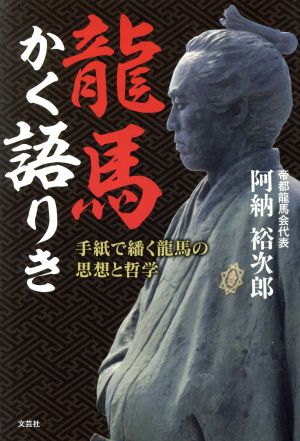 龍馬かく語りき

手紙で繙く龍馬の思想と哲学

帝都龍馬会代表
阿納 裕次郎

文芸社